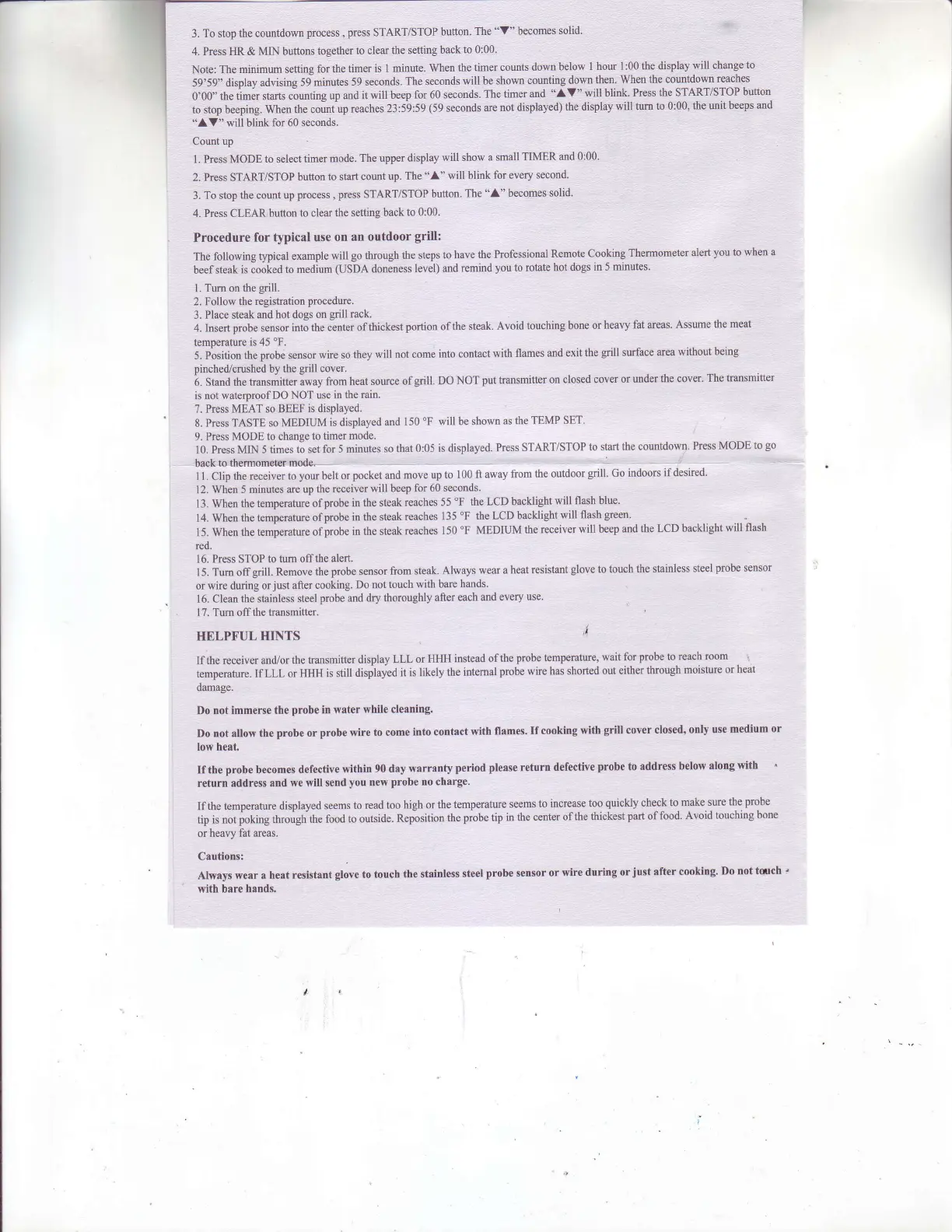 3. To stop the countdown process , press START/STOP button. The "▼" becomes solid.

4. Press HR & MIN buttons together to clear the setting back to 0:00.

Note: The minimum setting for the timer is 1 minute. When the timer counts down below 1 hour 1:00 the display will change to 59'59" display advising 59 minutes 59 seconds. The seconds will be shown counting down then. When the countdown reaches 0'00" the timer starts counting up and it will beep for 60 seconds. The timer and "▲▼" will blink. Press the START/STOP button to stop beeping. When the count up reaches 23:59:59 (59 seconds are not displayed) the display will turn to 0:00, the unit beeps and "▲▼" will blink for 60 seconds.

Count up

1. Press MODE to select timer mode. The upper display will show a small TIMER and 0:00.

2. Press START/STOP button to start count up. The "▲" will blink for every second.

3. To stop the count up process , press START/STOP button. The "▲" becomes solid.

4. Press CLEAR button to clear the setting back to 0:00.

Procedure for typical use on an outdoor grill:

The following typical example will go through the steps to have the Professional Remote Cooking Thermometer alert you to when a beef steak is cooked to medium (USDA doneness level) and remind you to rotate hot dogs in 5 minutes.

1. Turn on the grill.
2. Follow the registration procedure.
3. Place steak and hot dogs on grill rack.
4. Insert probe sensor into the center of thickest portion of the steak. Avoid touching bone or heavy fat areas. Assume the meat temperature is 45 °F.
5. Position the probe sensor wire so they will not come into contact with flames and exit the grill surface area without being pinched/crushed by the grill cover.
6. Stand the transmitter away from heat source of grill. DO NOT put transmitter on closed cover or under the cover. The transmitter is not waterproof DO NOT use in the rain.
7. Press MEAT so BEEF is displayed.
8. Press TASTE so MEDIUM is displayed and 150 °F will be shown as the TEMP SET.
9. Press MODE to change to timer mode.
10. Press MIN 5 times to set for 5 minutes so that 0:05 is displayed. Press START/STOP to start the countdown. Press MODE to go back to thermometer mode.
11. Clip the receiver to your belt or pocket and move up to 100 ft away from the outdoor grill. Go indoors if desired.
12. When 5 minutes are up the receiver will beep for 60 seconds.
13. When the temperature of probe in the steak reaches 55 °F the LCD backlight will flash blue.
14. When the temperature of probe in the steak reaches 135 °F the LCD backlight will flash green.
15. When the temperature of probe in the steak reaches 150 °F MEDIUM the receiver will beep and the LCD backlight will flash red.
16. Press STOP to turn off the alert.
15. Turn off grill. Remove the probe sensor from steak. Always wear a heat resistant glove to touch the stainless steel probe sensor or wire during or just after cooking. Do not touch with bare hands.
16. Clean the stainless steel probe and dry thoroughly after each and every use.
17. Turn off the transmitter.

HELPFUL HINTS

If the receiver and/or the transmitter display LLL or HHH instead of the probe temperature, wait for probe to reach room temperature. If LLL or HHH is still displayed it is likely the internal probe wire has shorted out either through moisture or heat damage.

Do not immerse the probe in water while cleaning.

Do not allow the probe or probe wire to come into contact with flames. If cooking with grill cover closed, only use medium or low heat.

If the probe becomes defective within 90 day warranty period please return defective probe to address below along with return address and we will send you new probe no charge.

If the temperature displayed seems to read too high or the temperature seems to increase too quickly check to make sure the probe tip is not poking through the food to outside. Reposition the probe tip in the center of the thickest part of food. Avoid touching bone or heavy fat areas.

Cautions:

Always wear a heat resistant glove to touch the stainless steel probe sensor or wire during or just after cooking. Do not touch with bare hands.